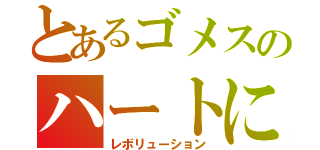 とあるゴメスの
ハートに
レボリューション